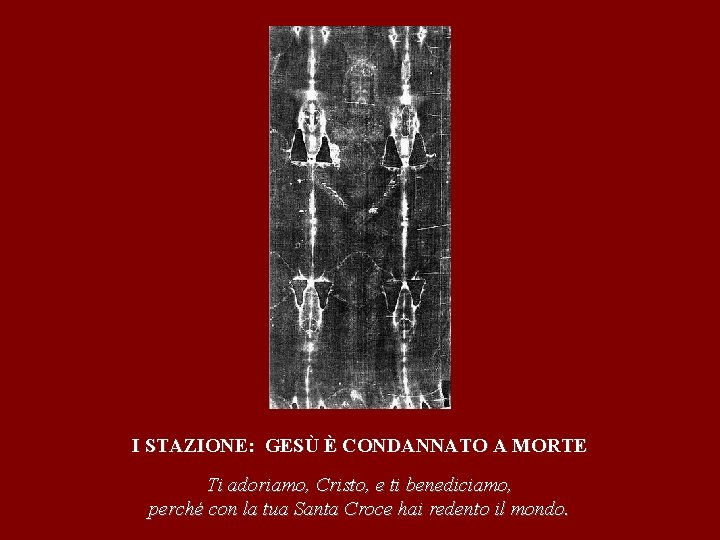 I STAZIONE: GESÙ È CONDANNATO A MORTE

Ti adoriamo, Cristo, e ti benediciamo,
perché con la tua Santa Croce hai redento il mondo.